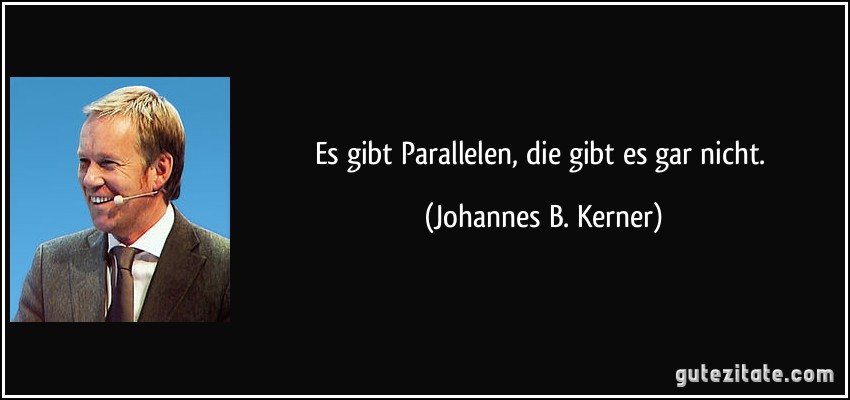 Es gibt Parallelen, die gibt es gar nicht.

(Johannes B. Kerner)

gutezitate.com